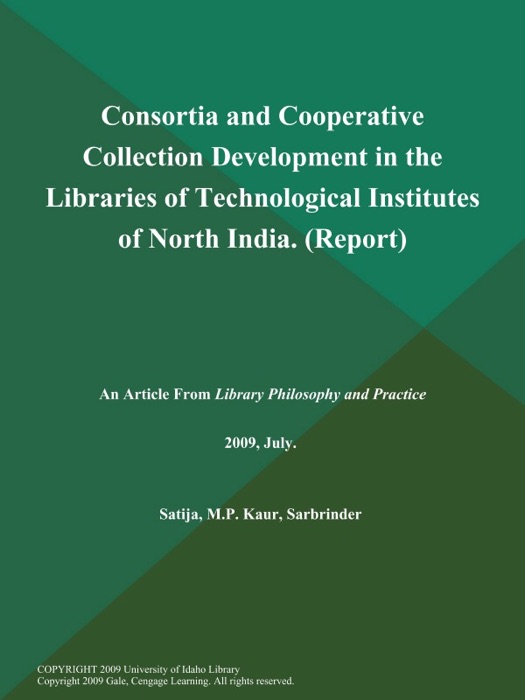 Consortia and Cooperative Collection Development in the Libraries of Technological Institutes of North India. (Report)

An Article From Library Philosophy and Practice

2009, July.

Satija, M.P. Kaur, Sarbrinder

COPYRIGHT 2009 University of Idaho Library
Copyright 2009 Gale, Cengage Learning. All rights reserved.